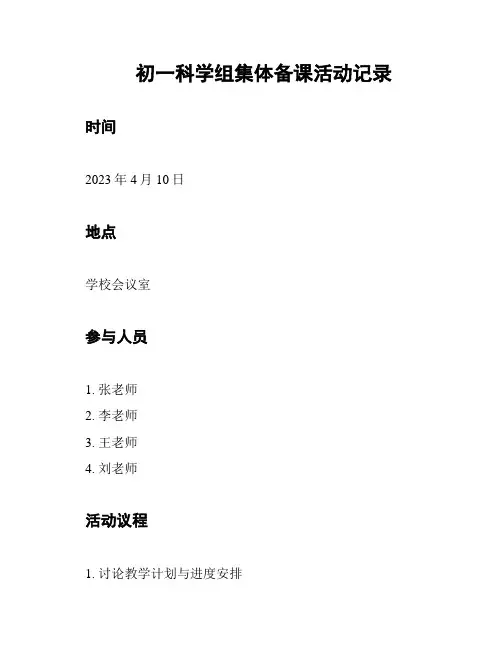 初一科学组集体备课活动记录

时间

2023年4月10日

地点

学校会议室

参与人员

1.张老师

2.李老师

3.王老师

4.刘老师

活动议程

1.讨论教学计划与进度安排